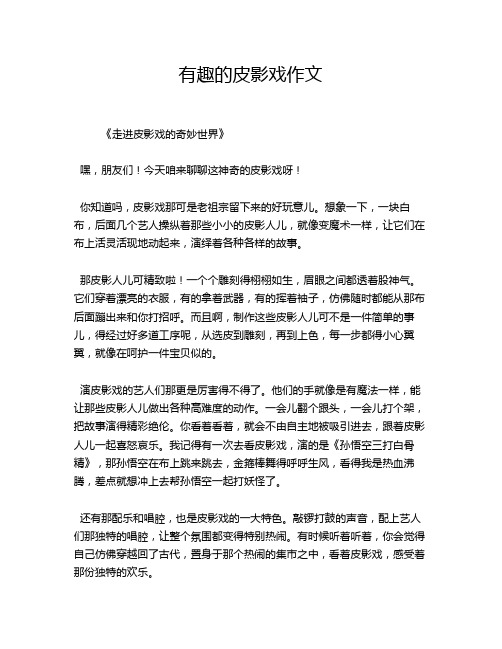 有趣的皮影戏作文

《走进皮影戏的奇妙世界》

嘿，朋友们！今天咱来聊聊这神奇的皮影戏呀！

你知道吗，皮影戏那可是老祖宗留下来的好玩意儿。想象一下，一块白布，后面几个艺人操纵着那些小小的皮影人儿，就像变魔术一样，让它们在布上活灵活现地动起来，演绎着各种各样的故事。

那皮影人儿可精致啦！一个个雕刻得栩栩如生，眉眼之间都透着股神气。它们穿着漂亮的衣服，有的拿着武器，有的挥着袖子，仿佛随时都能从那布后面蹦出来和你打招呼。而且啊，制作这些皮影人儿可不是一件简单的事儿，得经过好多道工序呢，从选皮到雕刻，再到上色，每一步都得小心翼翼，就像在呵护一件宝贝似的。

演皮影戏的艺人们那更是厉害得不得了。他们的手就像是有魔法一样，能让那些皮影人儿做出各种高难度的动作。一会儿翻个跟头，一会儿打个架，把故事演得精彩绝伦。你看着看着，就会不由自主地被吸引进去，跟着皮影人儿一起喜怒哀乐。我记得有一次去看皮影戏，演的是《孙悟空三打白骨精》，那孙悟空在布上跳来跳去，金箍棒舞得呼呼生风，看得我是热血沸腾，差点就想冲上去帮孙悟空一起打妖怪了。

还有那配乐和唱腔，也是皮影戏的一大特色。敲锣打鼓的声音，配上艺人们那独特的唱腔，让整个氛围都变得特别热闹。有时候听着听着，你会觉得自己仿佛穿越回了古代，置身于那个热闹的集市之中，看着皮影戏，感受着那份独特的欢乐。